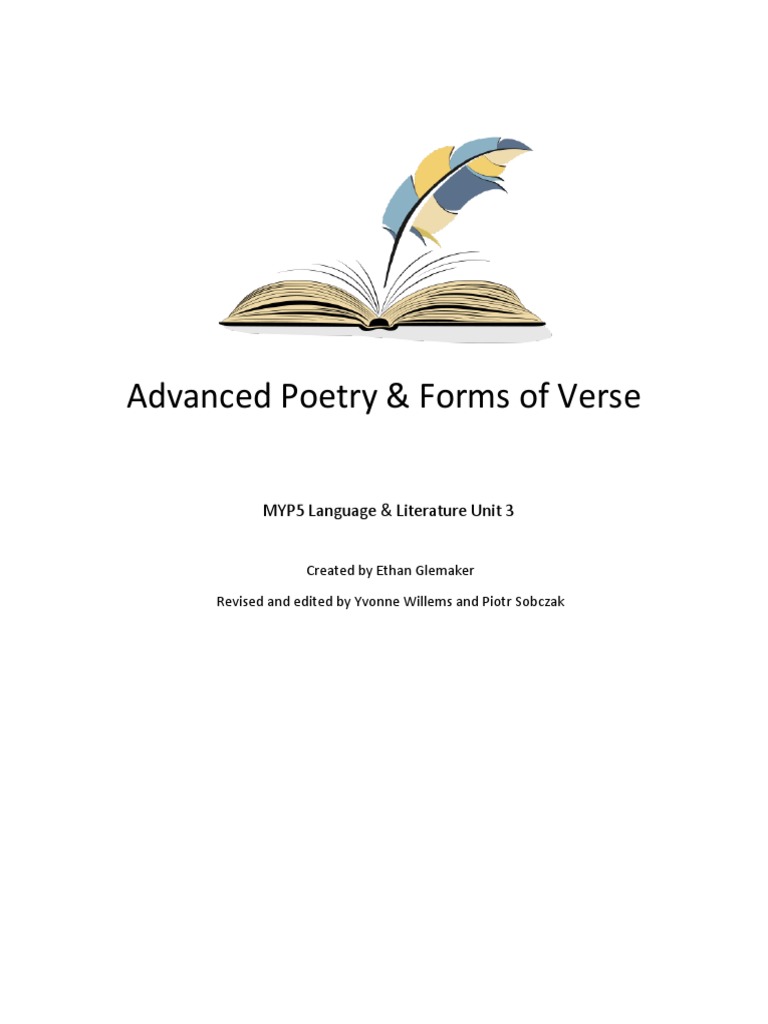 Advanced Poetry & Forms of Verse

MYP5 Language & Literature Unit 3

Created by Ethan Glemaker

Revised and edited by Yvonne Willems and Piotr Sobczak